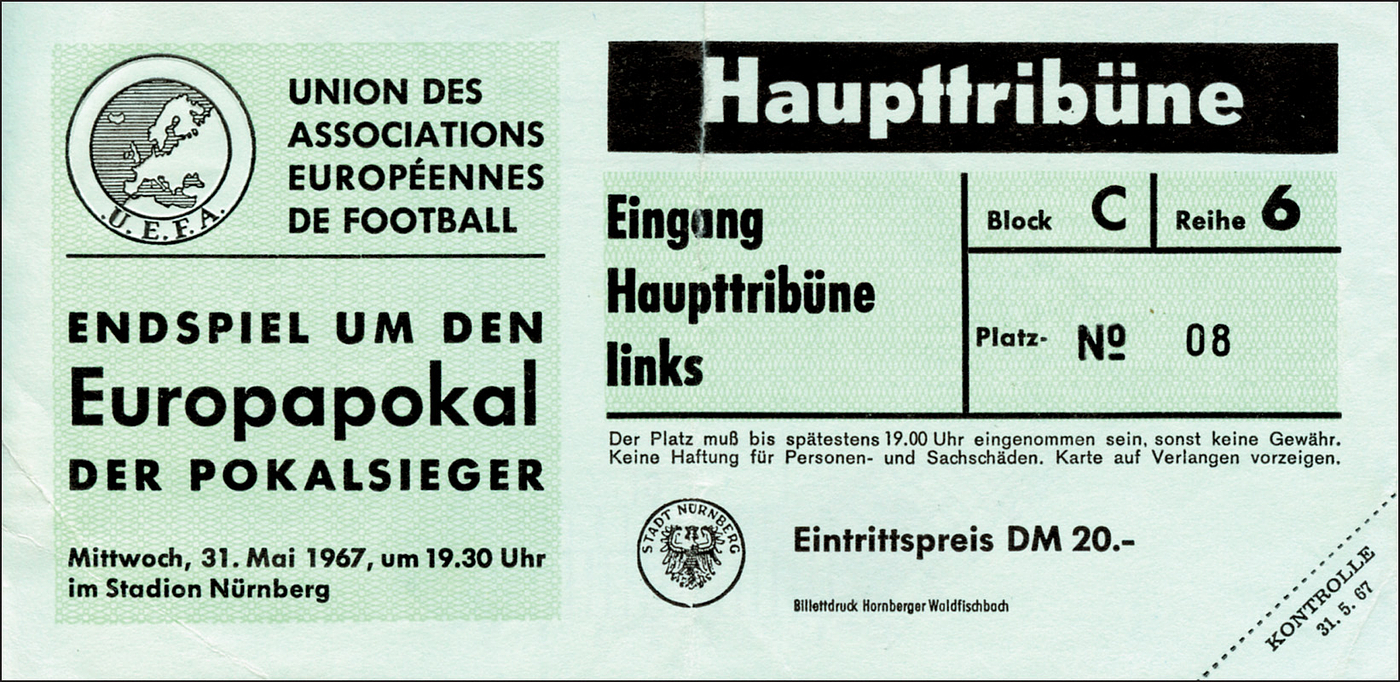 U.E.F.A.

UNION DES
ASSOCIATIONS
EUROPÉENNES
DE FOOTBALL

ENDSPIEL UM DEN
Europapokal
DER POKALSIEGER

Mittwoch, 31. Mai 1967, um 19.30 Uhr
im Stadion Nürnberg

Haupttribüne

Eingang
Haupttribüne
links

Block C
Reihe 6
Platz- № 08

Der Platz muß bis spätestens 19.00 Uhr eingenommen sein, sonst keine Gewähr. Keine Haftung für Personen- und Sachschäden. Karte auf Verlangen vorzeigen.

STADT NÜRNBERG

Eintrittspreis DM 20.-

Billettdruck Hornberger Waldfischbach

KONTROLLE
31. 5. 67